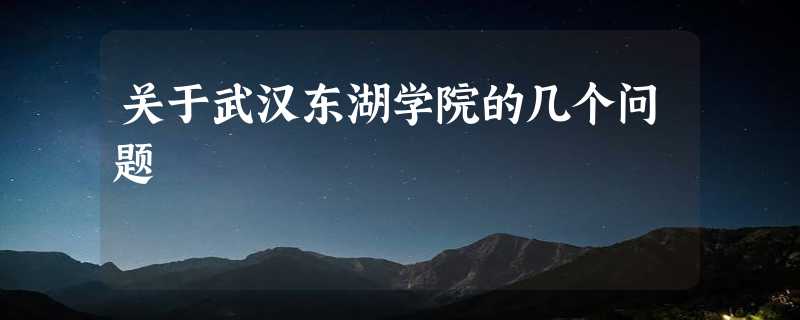 关于武汉东湖学院的几个问题